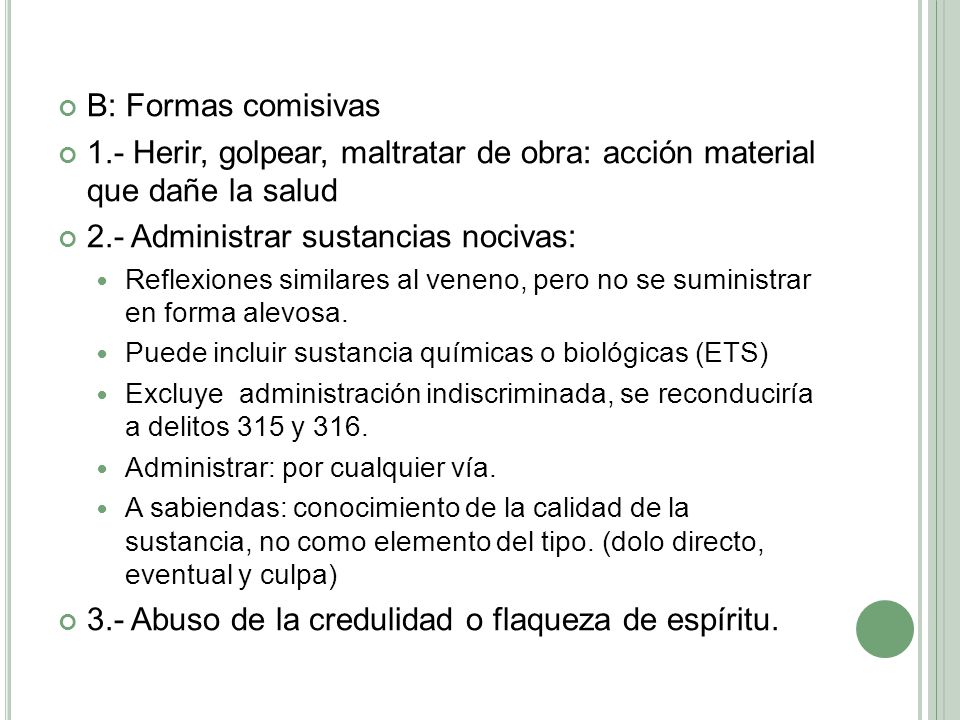 B: Formas comisivas

1.- Herir, golpear, maltratar de obra: acción material que dañe la salud

2.- Administrar sustancias nocivas:

Reflexiones similares al veneno, pero no se suministrar en forma alevosa.

Puede incluir sustancia químicas o biológicas (ETS)

Excluye administración indiscriminada, se reconduciría a delitos 315 y 316.

Administrar: por cualquier vía.

A sabiendas: conocimiento de la calidad de la sustancia, no como elemento del tipo. (dolo directo, eventual y culpa)

3.- Abuso de la credulidad o flaqueza de espíritu.